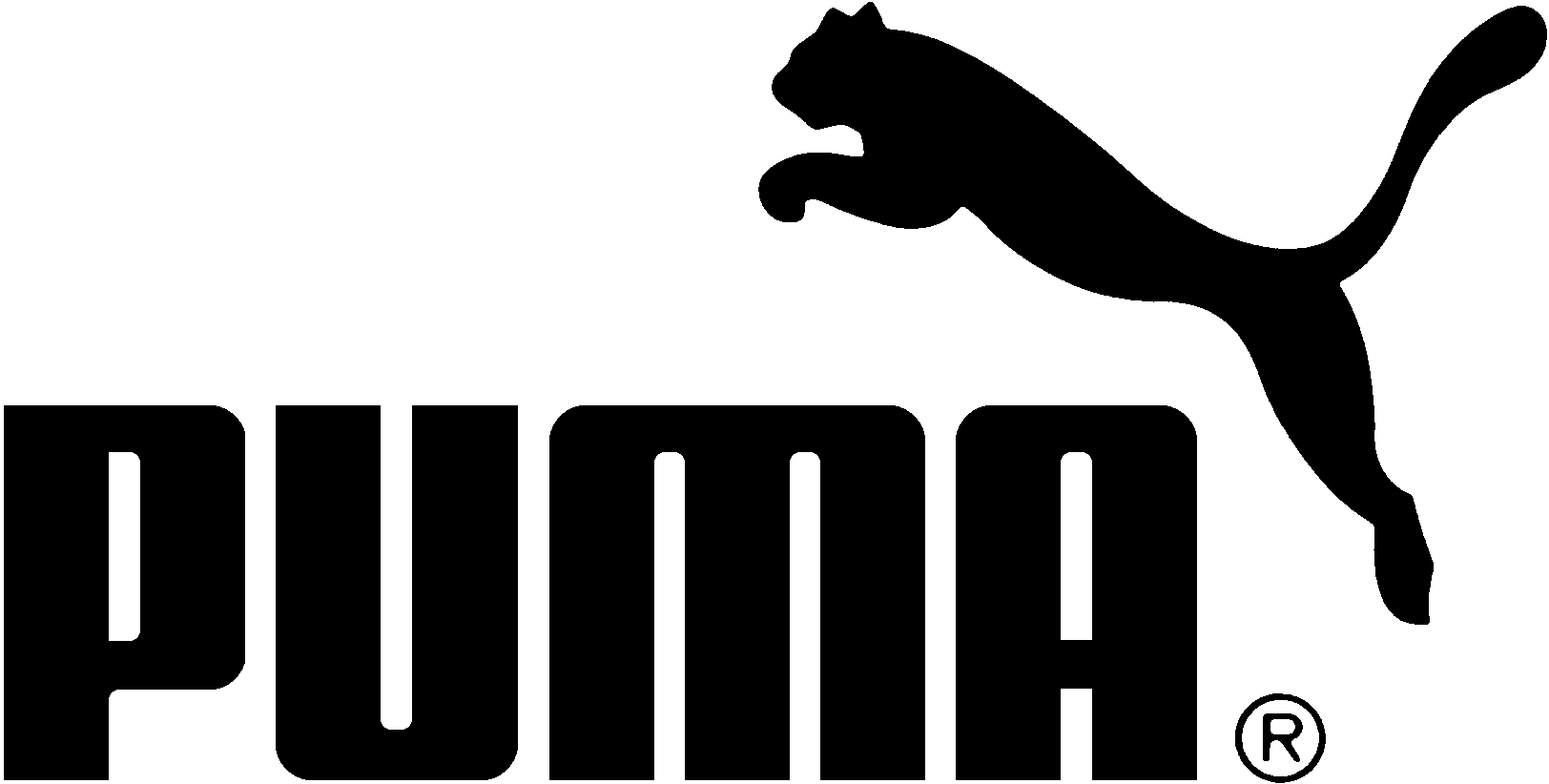 PUMA ®